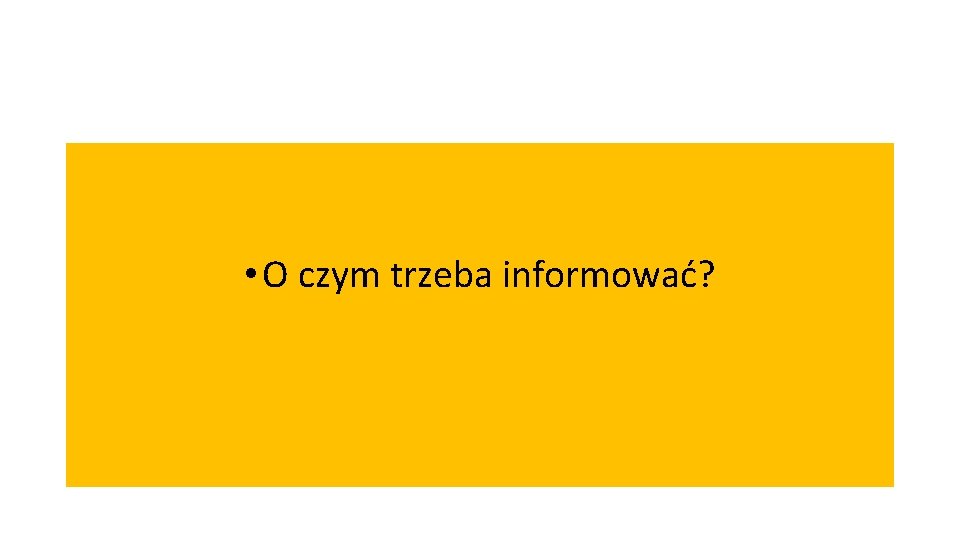 • O czym trzeba informować?